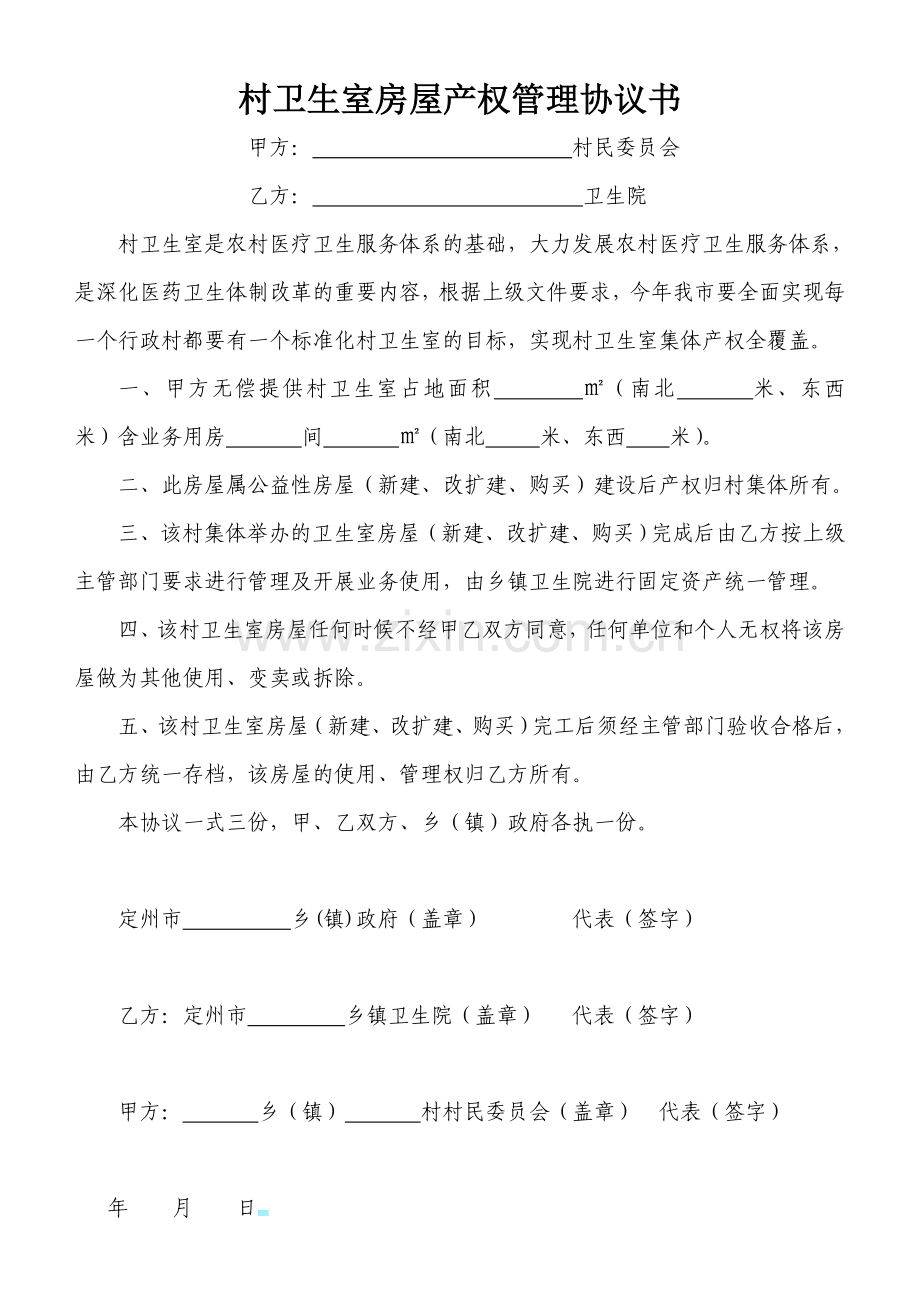 村卫生室房屋产权管理协议书

甲方：____村民委员会

乙方：____卫生院

村卫生室是农村医疗卫生服务体系的基础，大力发展农村医疗卫生服务体系，是深化医药卫生体制改革的重要内容，根据上级文件要求，今年我市要全面实现每一个行政村都要有一个标准化村卫生室的目标，实现村卫生室集体产权全覆盖。

一、甲方无偿提供村卫生室占地面积____m²（南北____米、东西米）含业务用房____间____m²（南北____米、东西____米）。

二、此房屋属公益性房屋（新建、改扩建、购买）建设后产权归村集体所有。

三、该村集体举办的卫生室房屋（新建、改扩建、购买）完成后由乙方按上级主管部门要求进行管理及开展业务使用，由乡镇卫生院进行固定资产统一管理。

四、该村卫生室房屋任何时候不经甲乙双方同意，任何单位和个人无权将该房屋做为其他使用、变卖或拆除。

五、该村卫生室房屋（新建、改扩建、购买）完工后须经主管部门验收合格后，由乙方统一存档，该房屋的使用、管理权归乙方所有。

本协议一式三份，甲、乙双方、乡（镇）政府各执一份。

定州市____乡(镇)政府（盖章） 代表（签字）

乙方：定州市____乡镇卫生院（盖章） 代表（签字）

甲方：____乡（镇）____村村民委员会（盖章） 代表（签字）

年 月 日

www.zixin.com.cn